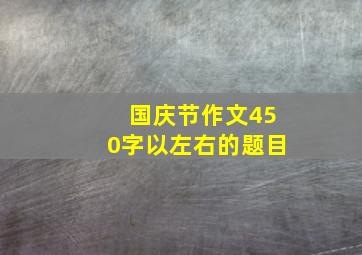 国庆节作文450字以左右的题目